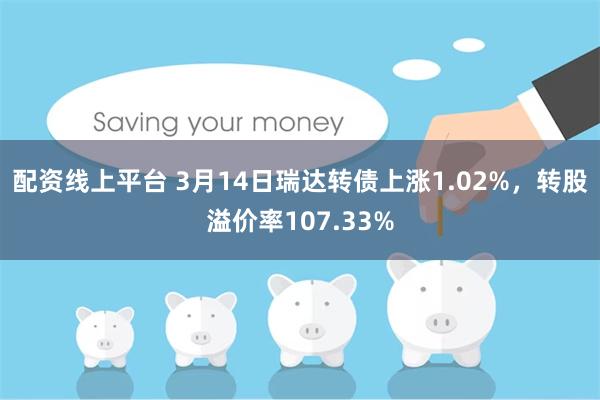 Saving your money

配资线上平台 3月14日瑞达转债上涨1.02%，转股溢价率107.33%